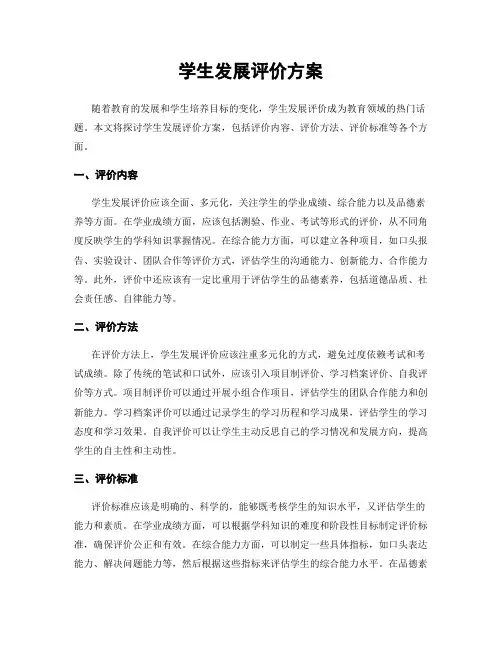 学生发展评价方案

随着教育的发展和学生培养目标的变化，学生发展评价成为教育领域的热门话题。本文将探讨学生发展评价方案，包括评价内容、评价方法、评价标准等各个方面。

一、评价内容

学生发展评价应该全面、多元化，关注学生的学业成绩、综合能力以及品德素养等方面。在学业成绩方面，应该包括测验、作业、考试等形式的评价，从不同角度反映学生的学科知识掌握情况。在综合能力方面，可以建立各种项目，如口头报告、实验设计、团队合作等评价方式，评估学生的沟通能力、创新能力、合作能力等。此外，评价中还应该有一定比重用于评估学生的品德素养，包括道德品质、社会责任感、自律能力等。

二、评价方法

在评价方法上，学生发展评价应该注重多元化的方式，避免过度依赖考试和考试成绩。除了传统的笔试和口试外，应该引入项目制评价、学习档案评价、自我评价等方式。项目制评价可以通过开展小组合作项目，评估学生的团队合作能力和创新能力。学习档案评价可以通过记录学生的学习历程和学习成果，评估学生的学习态度和学习效果。自我评价可以让学生主动反思自己的学习情况和发展方向，提高学生的自主性和主动性。

三、评价标准

评价标准应该是明确的、科学的，能够既考核学生的知识水平，又评估学生的能力和素质。在学业成绩方面，可以根据学科知识的难度和阶段性目标制定评价标准，确保评价公正和有效。在综合能力方面，可以制定一些具体指标，如口头表达能力、解决问题能力等，然后根据这些指标来评估学生的综合能力水平。在品德素